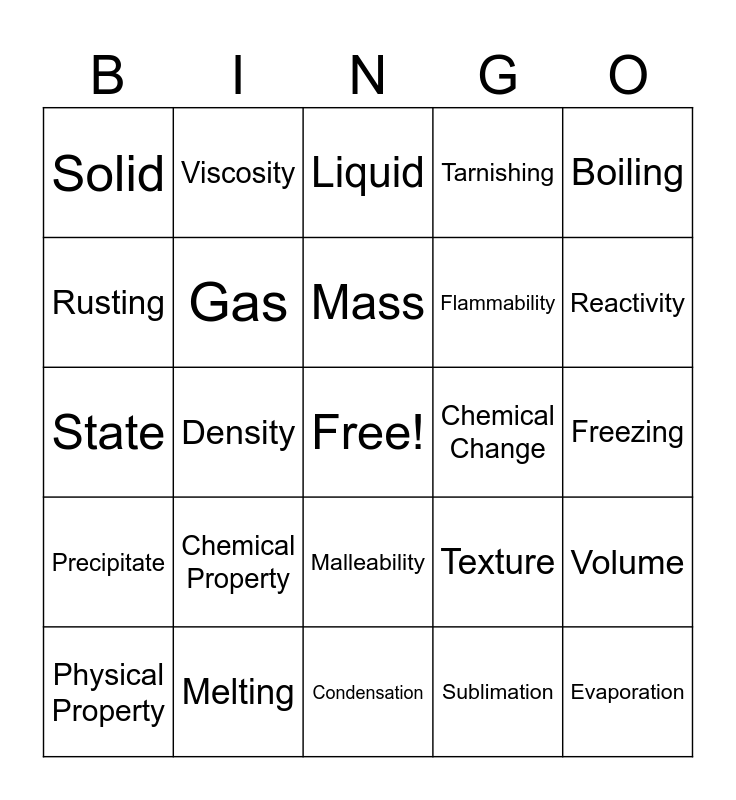 | B | I | N | G | O |
|---|---|---|---|---|
| Solid | Viscosity | Liquid | Tarnishing | Boiling |
| Rusting | Gas | Mass | Flammability | Reactivity |
| State | Density | Free! | Chemical Change | Freezing |
| Precipitate | Chemical Property | Malleability | Texture | Volume |
| Physical Property | Melting | Condensation | Sublimation | Evaporation |